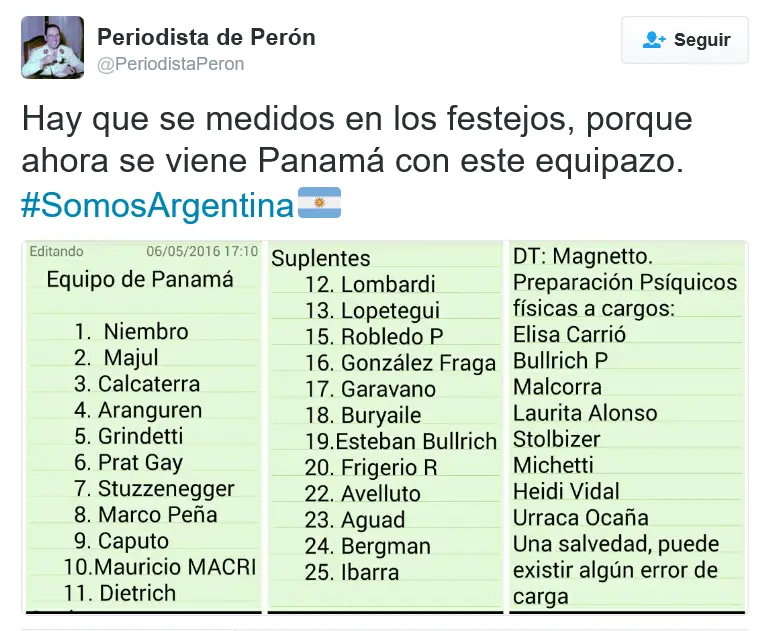 Periodista de Perón
@PeriodistaPeron

Seguir

Hay que se medidos en los festejos, porque ahora se viene Panamá con este equipazo. #SomosArgentina

Editando 06/05/2016 17:10
Equipo de Panamá

1. Niembro
2. Majul
3. Calcaterra
4. Aranguren
5. Grindetti
6. Prat Gay
7. Stuzzenegger
8. Marco Peña
9. Caputo
10.Mauricio MACRI
11. Dietrich

Suplentes
12. Lombardi
13. Lopetegui
15. Robledo P
16. González Fraga
17. Garavano
18. Buryaile
19.Esteban Bullrich
20. Frigerio R
22. Avelluto
23. Aguad
24. Bergman
25. Ibarra

DT: Magnetto.
Preparación Psíquicos físicas a cargos:
Elisa Carrió
Bullrich P
Malcorra
Laurita Alonso
Stolbizer
Michetti
Heidi Vidal
Urraca Ocaña
Una salvedad, puede existir algún error de carga